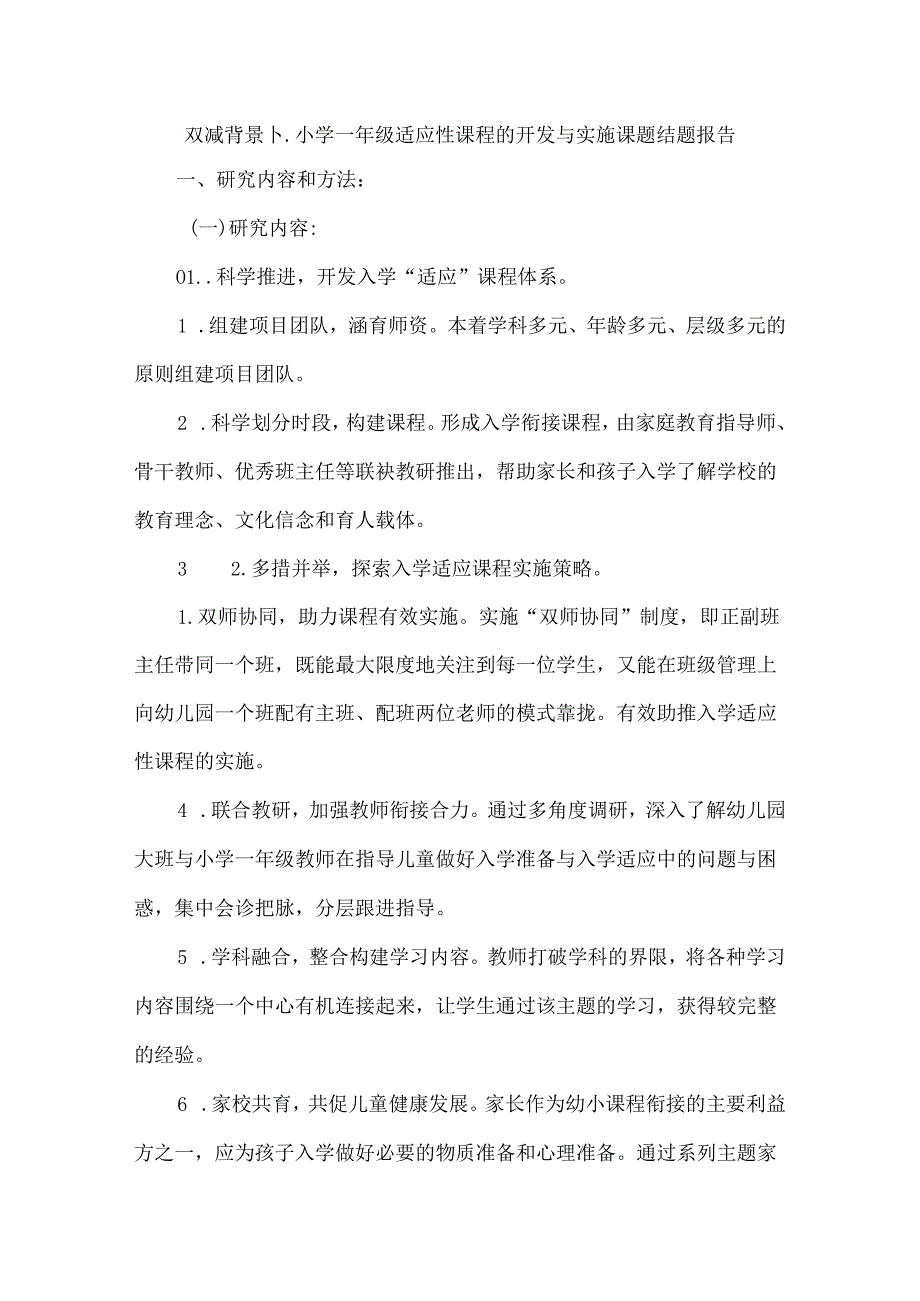 双减背景卜.小学一年级适应性课程的开发与实施课题结题报告

一、研究内容和方法：

(一)研究内容:

01..科学推进，开发入学“适应”课程体系。

1．组建项目团队，涵育师资。本着学科多元、年龄多元、层级多元的原则组建项目团队。

2．科学划分时段，构建课程。形成入学衔接课程，由家庭教育指导师、骨干教师、优秀班主任等联袂教研推出，帮助家长和孩子入学了解学校的教育理念、文化信念和育人载体。

3　　2.多措并举，探索入学适应课程实施策略。

1.双师协同，助力课程有效实施。实施“双师协同”制度，即正副班主任带同一个班，既能最大限度地关注到每一位学生，又能在班级管理上向幼儿园一个班配有主班、配班两位老师的模式靠拢。有效助推入学适应性课程的实施。

4．联合教研，加强教师衔接合力。通过多角度调研，深入了解幼儿园大班与小学一年级教师在指导儿童做好入学准备与入学适应中的问题与困惑，集中会诊把脉，分层跟进指导。

5．学科融合，整合构建学习内容。教师打破学科的界限，将各种学习内容围绕一个中心有机连接起来，让学生通过该主题的学习，获得较完整的经验。

6．家校共育，共促儿童健康发展。家长作为幼小课程衔接的主要利益方之一，应为孩子入学做好必要的物质准备和心理准备。通过系列主题家